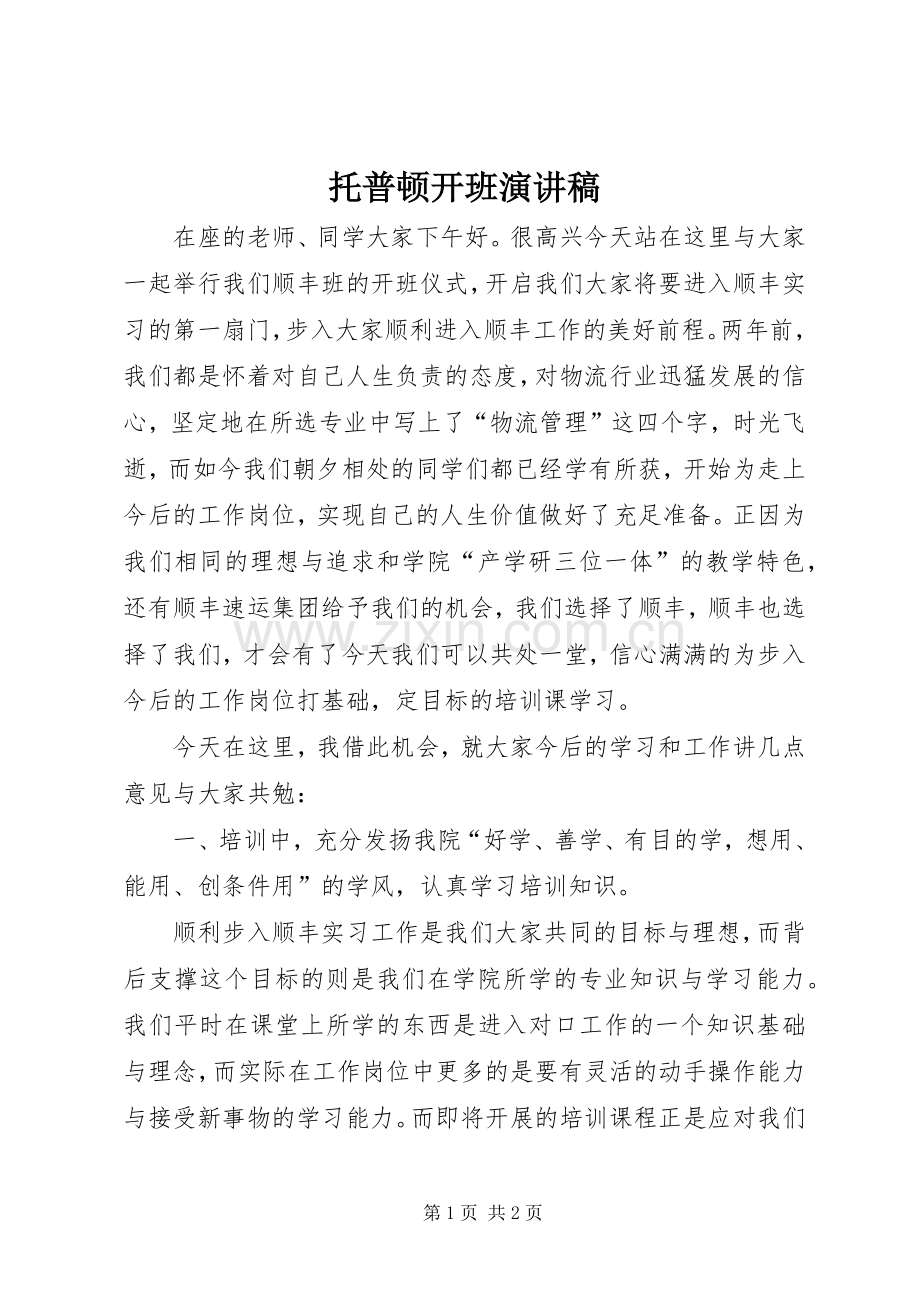 托普顿开班演讲稿

在座的老师、同学大家下午好。很高兴今天站在这里与大家一起举行我们顺丰班的开班仪式，开启我们大家将要进入顺丰实习的第一扇门，步入大家顺利进入顺丰工作的美好前程。两年前，我们都是怀着对自己人生负责的态度，对物流行业迅猛发展的信心，坚定地在所选专业中写上了“物流管理”这四个字，时光飞逝，而如今我们朝夕相处的同学们都已经学有所获，开始为走上今后的工作岗位，实现自己的人生价值做好了充足准备。正因为我们相同的理想与追求和学院“产学研三位一体”的教学特色，还有顺丰速运集团给予我们的机会，我们选择了顺丰，顺丰也选择了我们，才会有了今天我们可以共处一堂，信心满满的为步入今后的工作岗位打基础，定目标的培训课学习。

今天在这里，我借此机会，就大家今后的学习和工作讲几点意见与大家共勉：

一、培训中，充分发扬我院“好学、善学、有目的学，想用、能用、创条件用”的学风，认真学习培训知识。

顺利步入顺丰实习工作是我们大家共同的目标与理想，而背后支撑这个目标的则是我们在学院所学的专业知识与学习能力。我们平时在课堂上所学的东西是进入对口工作的一个知识基础与理念，而实际在工作岗位中更多的是要有灵活的动手操作能力与接受新事物的学习能力。而即将开展的培训课程正是应对我们

第1页 共2页

www.zixin.com.cn